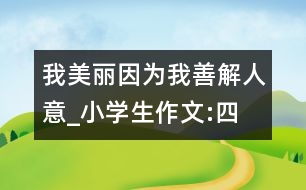 我美丽因为我善解人意_小学生作文:四